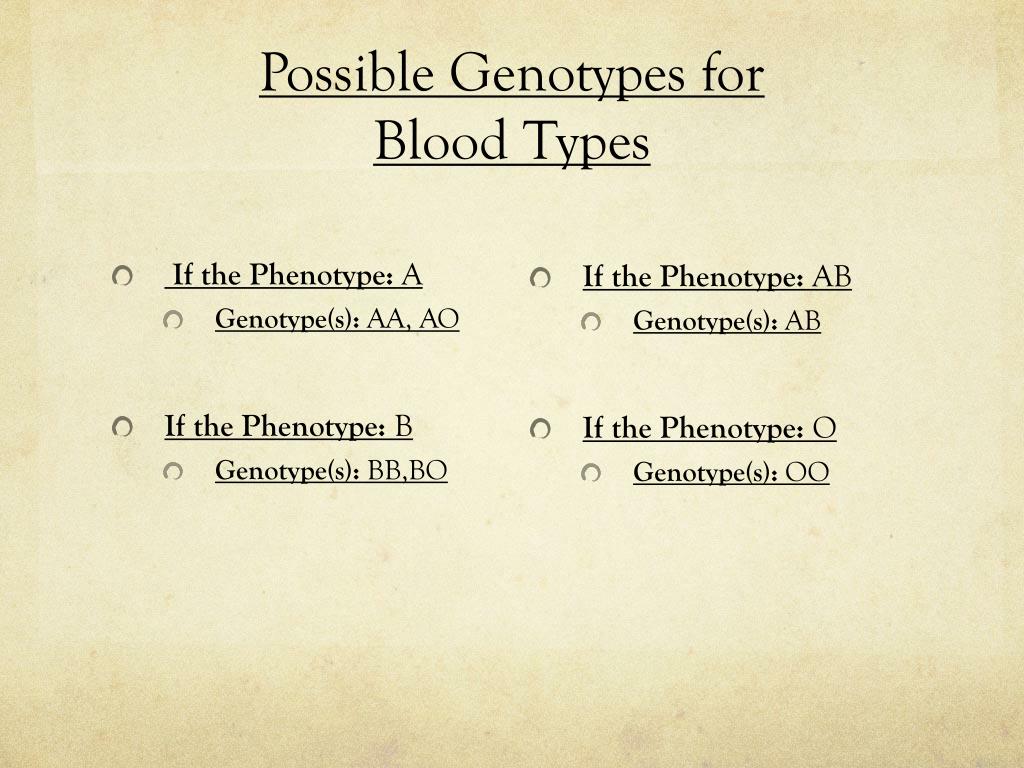 Possible Genotypes for Blood Types

If the Phenotype: A
Genotype(s): AA, AO

If the Phenotype: B
Genotype(s): BB,BO

If the Phenotype: AB
Genotype(s): AB

If the Phenotype: O
Genotype(s): OO